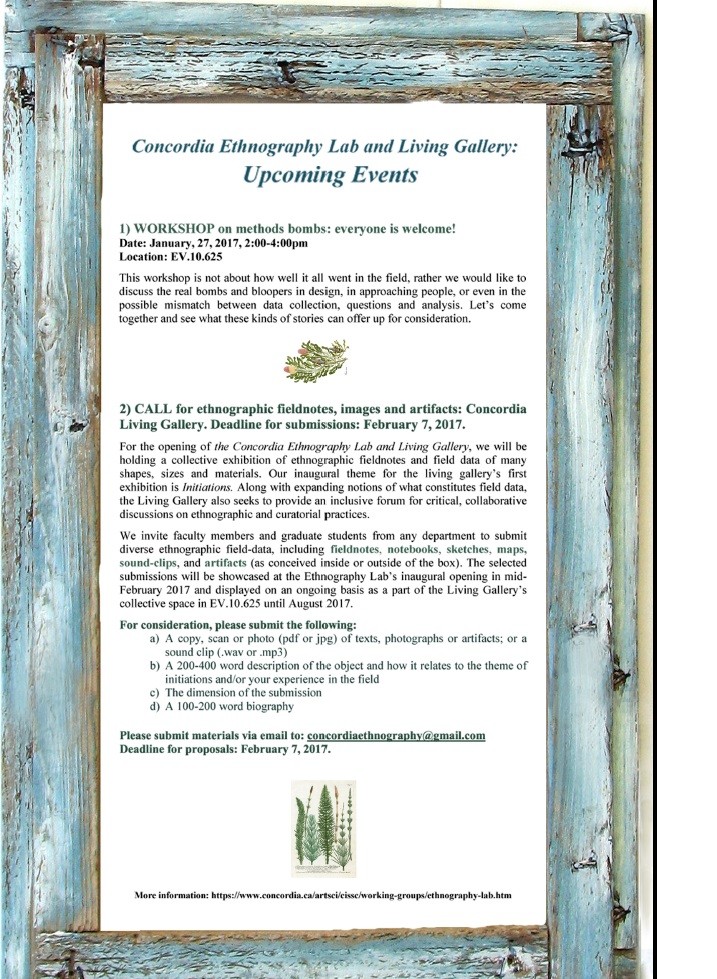 Concordia Ethnography Lab and Living Gallery:
Upcoming Events

1) WORKSHOP on methods bombs: everyone is welcome!
Date: January, 27, 2017, 2:00-4:00pm
Location: EV.10.625

This workshop is not about how well it all went in the field, rather we would like to discuss the real bombs and bloopers in design, in approaching people, or even in the possible mismatch between data collection, questions and analysis. Let's come together and see what these kinds of stories can offer up for consideration.

2) CALL for ethnographic fieldnotes, images and artifacts: Concordia Living Gallery. Deadline for submissions: February 7, 2017.

For the opening of the Concordia Ethnography Lab and Living Gallery, we will be holding a collective exhibition of ethnographic fieldnotes and field data of many shapes, sizes and materials. Our inaugural theme for the living gallery's first exhibition is Initiations. Along with expanding notions of what constitutes field data, the Living Gallery also seeks to provide an inclusive forum for critical, collaborative discussions on ethnographic and curatorial practices.

We invite faculty members and graduate students from any department to submit diverse ethnographic field-data, including fieldnotes, notebooks, sketches, maps, sound-clips, and artifacts (as conceived inside or outside of the box). The selected submissions will be showcased at the Ethnography Lab's inaugural opening in mid-February 2017 and displayed on an ongoing basis as a part of the Living Gallery's collective space in EV.10.625 until August 2017.

For consideration, please submit the following:
a) A copy, scan or photo (pdf or jpg) of texts, photographs or artifacts; or a sound clip (.wav or .mp3)
b) A 200-400 word description of the object and how it relates to the theme of initiations and/or your experience in the field
c) The dimension of the submission
d) A 100-200 word biography

Please submit materials via email to: concordiaethnography@gmail.com
Deadline for proposals: February 7, 2017.

More information: https://www.concordia.ca/artsci/cissc/working-groups/ethnography-lab.htm